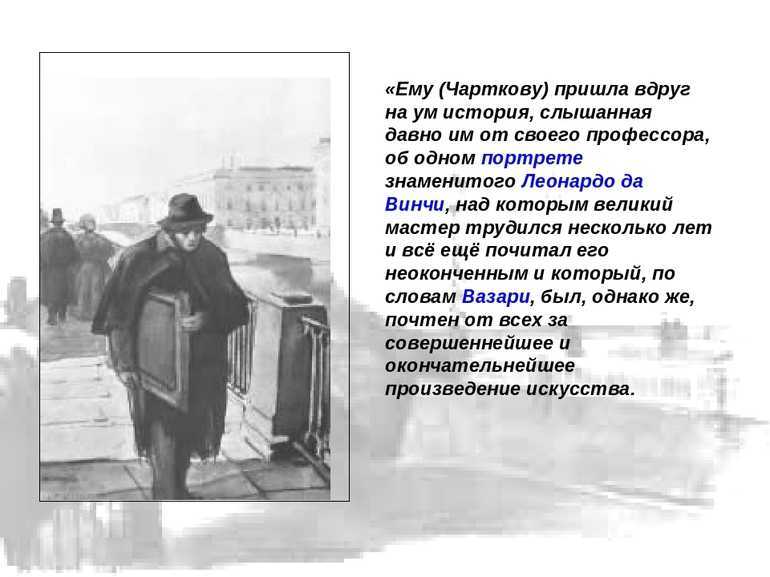 «Ему (Чарткову) пришла вдруг на ум история, слышанная давно им от своего профессора, об одном портрете знаменитого Леонардо да Винчи, над которым великий мастер трудился несколько лет и всё ещё почитал его неоконченным и который, по словам Вазари, был, однако же, почтен от всех за совершеннейшее и окончательнейшее произведение искусства.